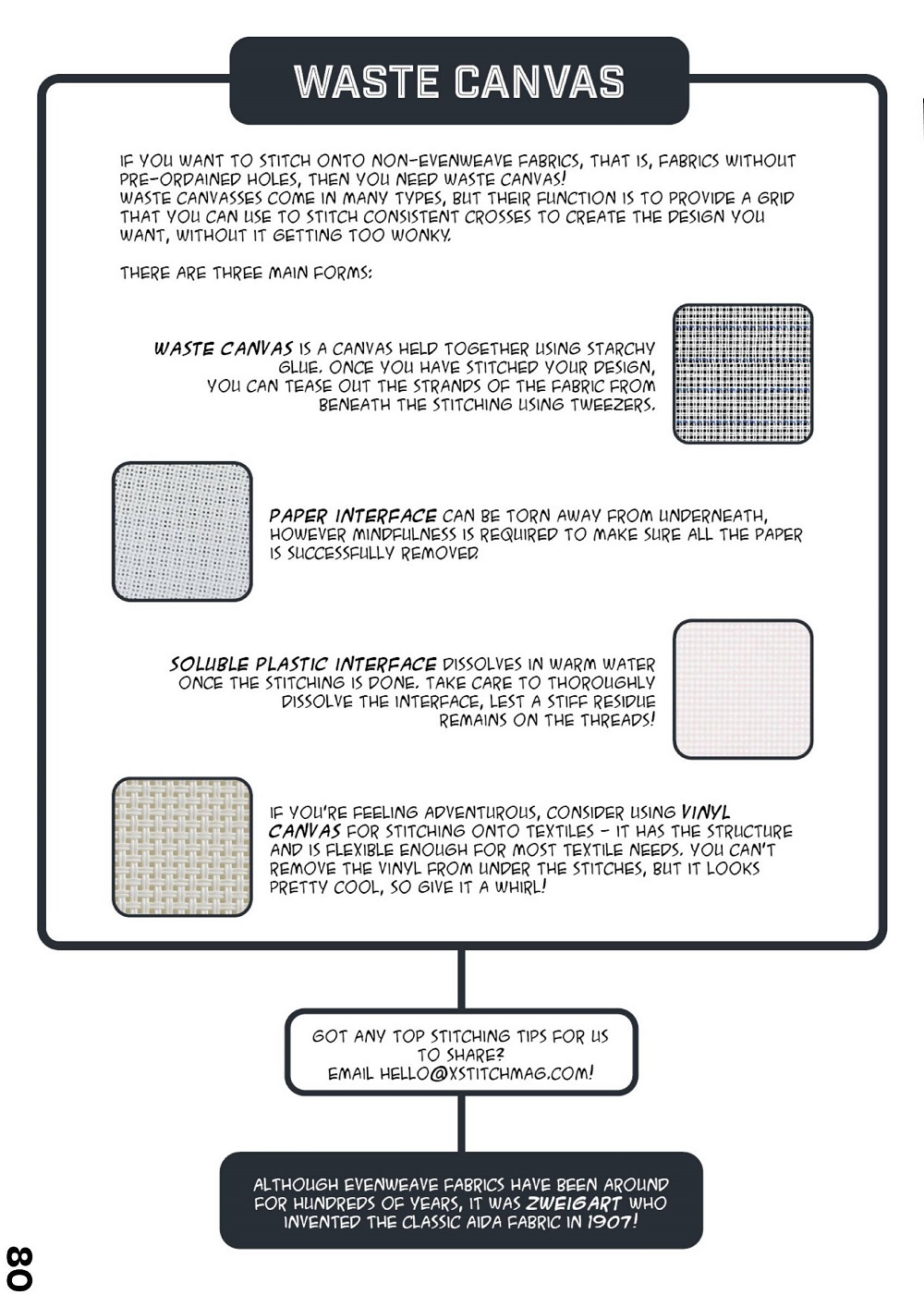 WASTE CANVAS

IF YOU WANT TO STITCH ONTO NON-EVENWEAVE FABRICS, THAT IS, FABRICS WITHOUT PRE-ORDAINED HOLES, THEN YOU NEED WASTE CANVAS!
WASTE CANVASSES COME IN MANY TYPES, BUT THEIR FUNCTION IS TO PROVIDE A GRID THAT YOU CAN USE TO STITCH CONSISTENT CROSSES TO CREATE THE DESIGN YOU WANT, WITHOUT IT GETTING TOO WONKY.

THERE ARE THREE MAIN FORMS:

WASTE CANVAS IS A CANVAS HELD TOGETHER USING STARCHY GLUE. ONCE YOU HAVE STITCHED YOUR DESIGN, YOU CAN TEASE OUT THE STRANDS OF THE FABRIC FROM BENEATH THE STITCHING USING TWEEZERS.

PAPER INTERFACE CAN BE TORN AWAY FROM UNDERNEATH, HOWEVER MINDFULNESS IS REQUIRED TO MAKE SURE ALL THE PAPER IS SUCCESSFULLY REMOVED.

SOLUBLE PLASTIC INTERFACE DISSOLVES IN WARM WATER ONCE THE STITCHING IS DONE. TAKE CARE TO THOROUGHLY DISSOLVE THE INTERFACE, LEST A STIFF RESIDUE REMAINS ON THE THREADS!

IF YOU'RE FEELING ADVENTUROUS, CONSIDER USING VINYL CANVAS FOR STITCHING ONTO TEXTILES - IT HAS THE STRUCTURE AND IS FLEXIBLE ENOUGH FOR MOST TEXTILE NEEDS. YOU CAN'T REMOVE THE VINYL FROM UNDER THE STITCHES, BUT IT LOOKS PRETTY COOL, SO GIVE IT A WHIRL!

GOT ANY TOP STITCHING TIPS FOR US TO SHARE? EMAIL HELLO@XSTITCHMAG.COM!

ALTHOUGH EVENWEAVE FABRICS HAVE BEEN AROUND FOR HUNDREDS OF YEARS, IT WAS ZWEIGART WHO INVENTED THE CLASSIC AIDA FABRIC IN 1907!

80